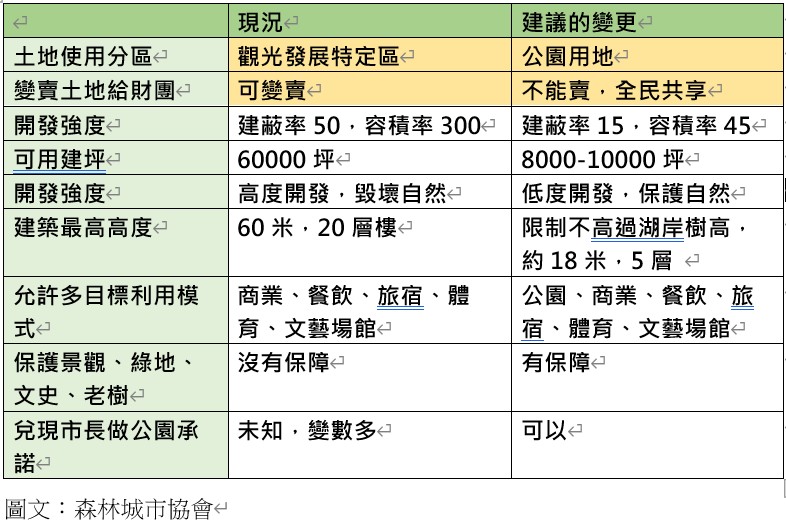 | | 現況 | 建議的變更 |
|---|---|---|
| 土地使用分區 | 觀光發展特定區 | 公園用地 |
| 變賣土地給財團 | 可變賣 | 不能賣，全民共享 |
| 開發強度 | 建蔽率 50，容積率 300 | 建蔽率 15，容積率 45 |
| 可用建坪 | 60000 坪 | 8000-10000 坪 |
| 開發強度 | 高度開發，毀壞自然 | 低度開發，保護自然 |
| 建築最高高度 | 60 米，20 層樓 | 限制不高過湖岸樹高，約 18 米，5 層 |
| 允許多目標利用模式 | 商業、餐飲、旅宿、體育、文藝場館 | 公園、商業、餐飲、旅宿、體育、文藝場館 |
| 保護景觀、綠地、文史、老樹 | 沒有保障 | 有保障 |
| 兌現市長做公園承諾 | 未知，變數多 | 可以 |

圖文：森林城市協會